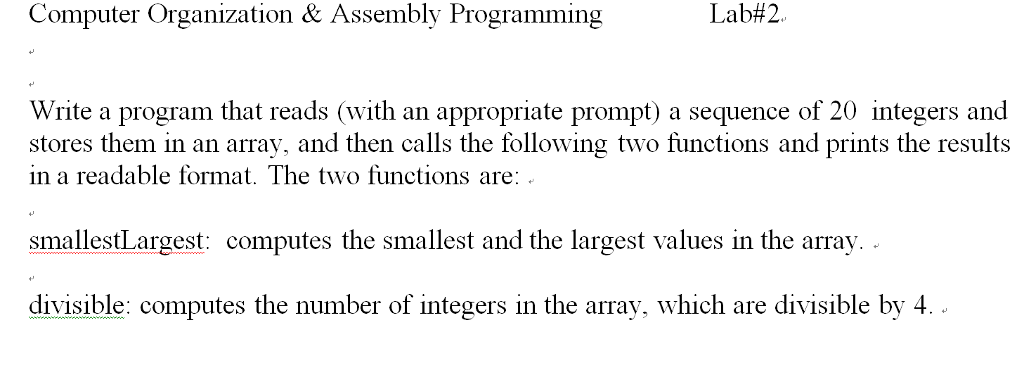 Computer Organization & Assembly Programming Lab#2

Write a program that reads (with an appropriate prompt) a sequence of 20 integers and stores them in an array, and then calls the following two functions and prints the results in a readable format. The two functions are:

smallestLargest: computes the smallest and the largest values in the array.

divisible: computes the number of integers in the array, which are divisible by 4.